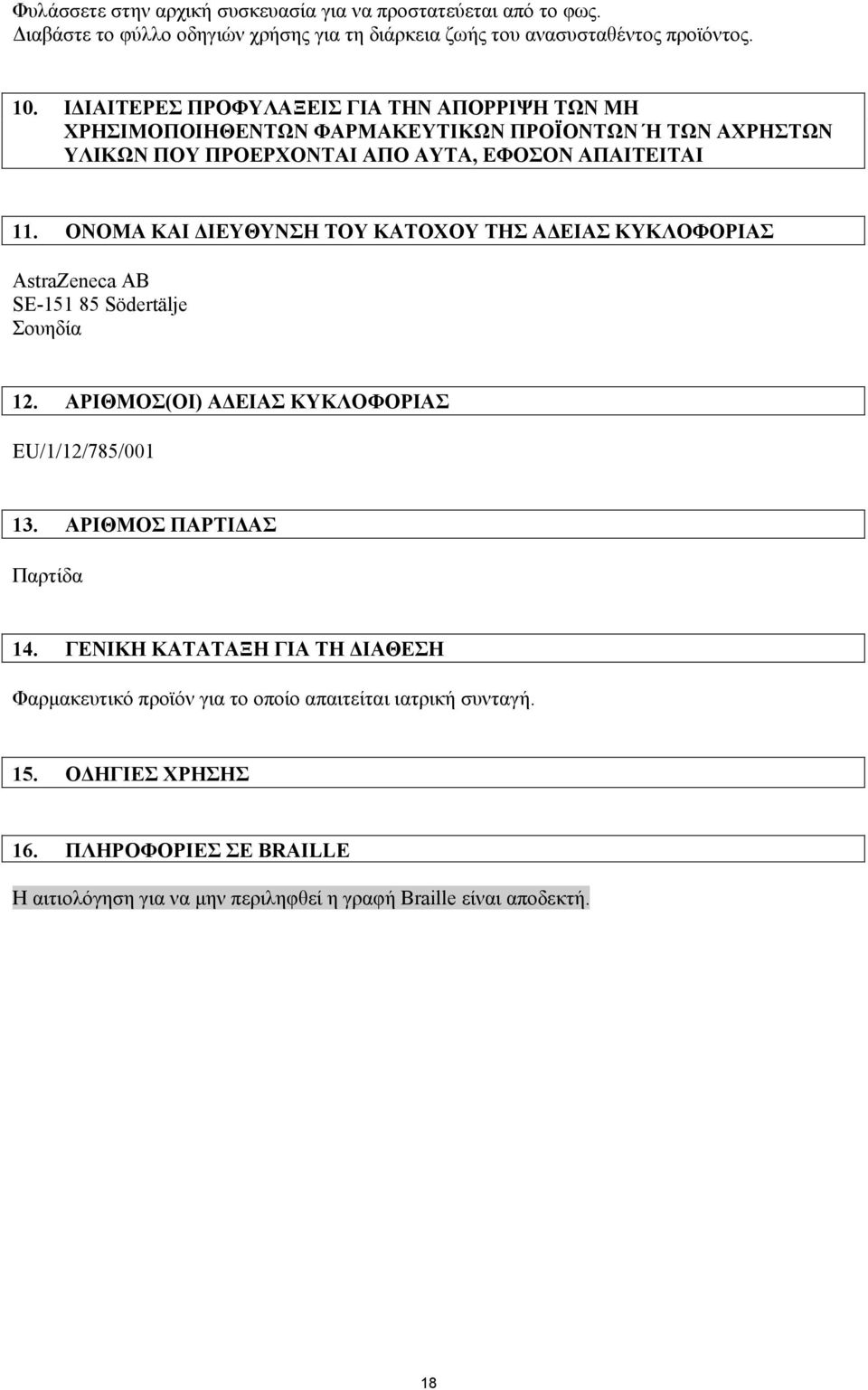 Φυλάσσετε στην αρχική συσκευασία για να προστατεύεται από το φως.
Διαβάστε το φύλλο οδηγιών χρήσης για τη διάρκεια ζωής του ανασυσταθέντος προϊόντος.

10. ΙΔΙΑΙΤΕΡΕΣ ΠΡΟΦΥΛΑΞΕΙΣ ΓΙΑ ΤΗΝ ΑΠΟΡΡΙΨΗ ΤΩΝ ΜΗ ΧΡΗΣΙΜΟΠΟΙΗΘΕΝΤΩΝ ΦΑΡΜΑΚΕΥΤΙΚΩΝ ΠΡΟΪΟΝΤΩΝ Ή ΤΩΝ ΑΧΡΗΣΤΩΝ ΥΛΙΚΩΝ ΠΟΥ ΠΡΟΕΡΧΟΝΤΑΙ ΑΠΟ ΑΥΤΑ, ΕΦΟΣΟΝ ΑΠΑΙΤΕΙΤΑΙ

11. ΟΝΟΜΑ ΚΑΙ ΔΙΕΥΘΥΝΣΗ ΤΟΥ ΚΑΤΟΧΟΥ ΤΗΣ ΑΔΕΙΑΣ ΚΥΚΛΟΦΟΡΙΑΣ

AstraZeneca AB
SE-151 85 Södertälje
Σουηδία

12. ΑΡΙΘΜΟΣ(ΟΙ) ΑΔΕΙΑΣ ΚΥΚΛΟΦΟΡΙΑΣ

EU/1/12/785/001

13. ΑΡΙΘΜΟΣ ΠΑΡΤΙΔΑΣ

Παρτίδα

14. ΓΕΝΙΚΗ ΚΑΤΑΤΑΞΗ ΓΙΑ ΤΗ ΔΙΑΘΕΣΗ

Φαρμακευτικό προϊόν για το οποίο απαιτείται ιατρική συνταγή.

15. ΟΔΗΓΙΕΣ ΧΡΗΣΗΣ

16. ΠΛΗΡΟΦΟΡΙΕΣ ΣΕ BRAILLE

Η αιτιολόγηση για να μην περιληφθεί η γραφή Braille είναι αποδεκτή.

18